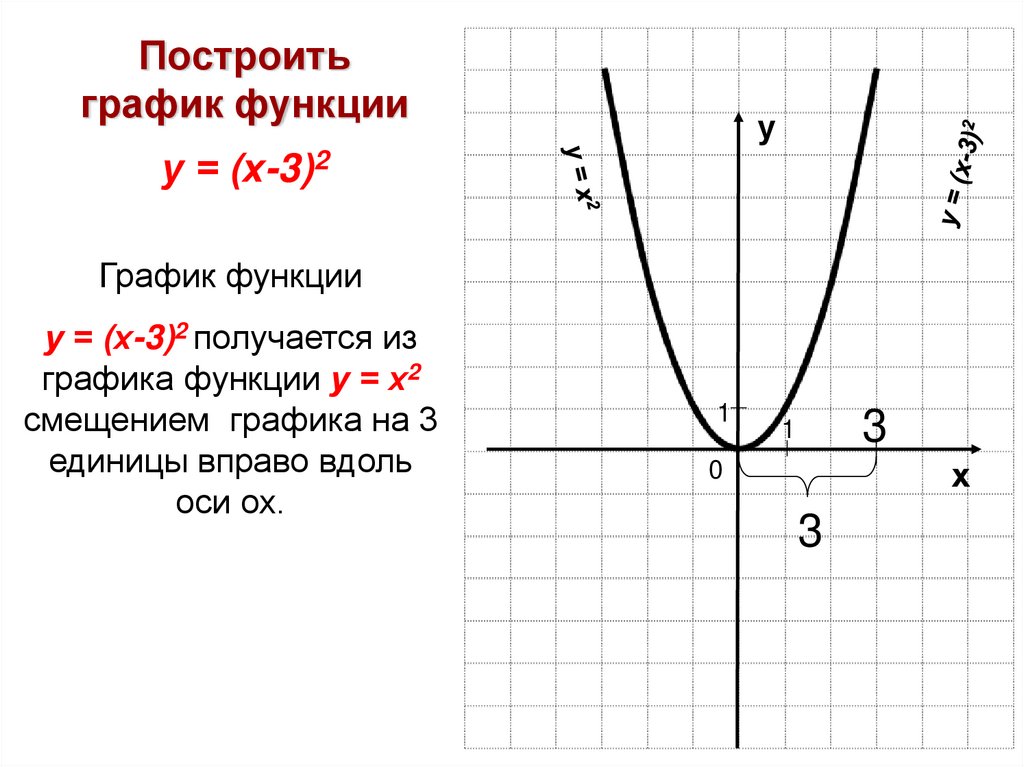 Построить график функции

$y = (x-3)^2$

График функции

$y = (x-3)^2$ получается из графика функции $y = x^2$ смещением графика на 3 единицы вправо вдоль оси ох.

$y = x^2$

y

$y = (x-3)^2$

1

1

3

0

x

3